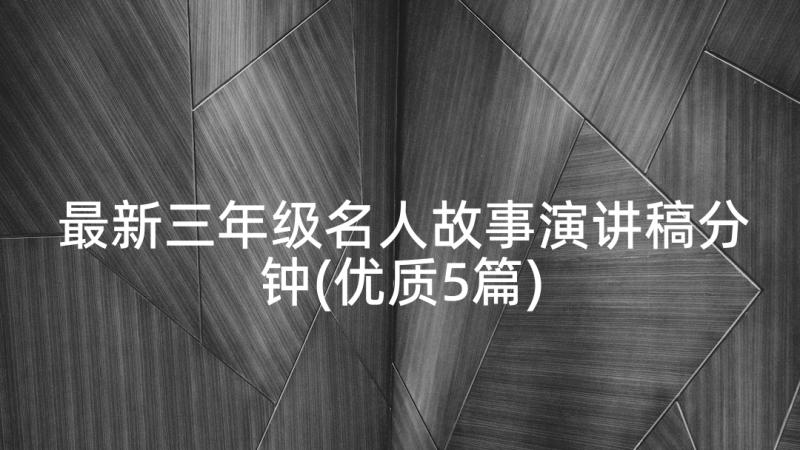 最新三年级名人故事演讲稿分钟(优质5篇)